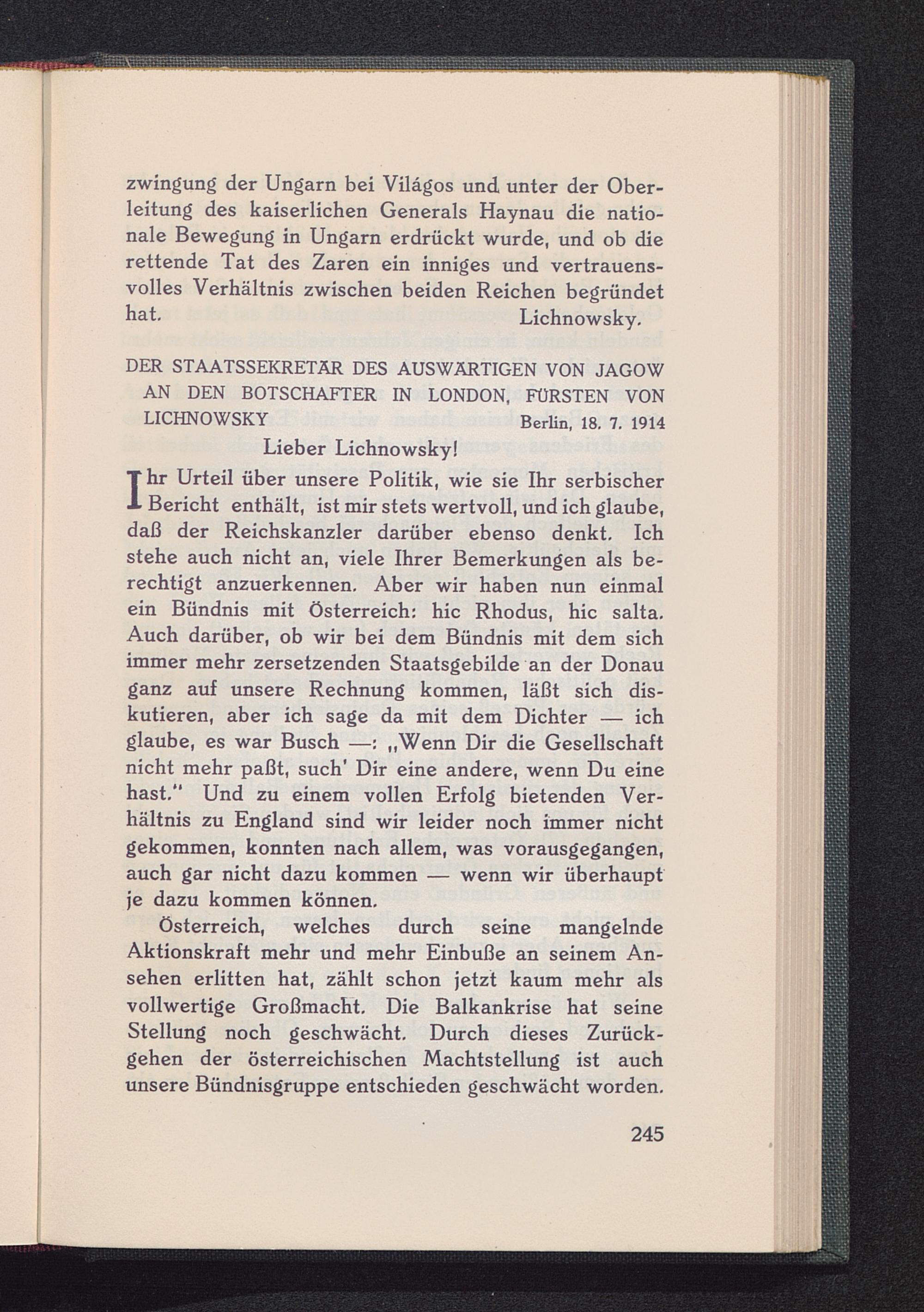 zwingung der Ungarn bei Világos und unter der Oberleitung des kaiserlichen Generals Haynau die nationale Bewegung in Ungarn erdrückt wurde, und ob die rettende Tat des Zaren ein inniges und vertrauensvolles Verhältnis zwischen beiden Reichen begründet hat.

Lichnowsky.

DER STAATSSEKRETÄR DES AUSWÄRTIGEN VON JAGOW AN DEN BOTSCHAFTER IN LONDON, FÜRSTEN VON LICHNOWSKY

Berlin, 18. 7. 1914

Lieber Lichnowsky!

Ihr Urteil über unsere Politik, wie sie Ihr serbischer Bericht enthält, ist mir stets wertvoll, und ich glaube, daß der Reichskanzler darüber ebenso denkt. Ich stehe auch nicht an, viele Ihrer Bemerkungen als berechtigt anzuerkennen. Aber wir haben nun einmal ein Bündnis mit Österreich: hic Rhodus, hic salta. Auch darüber, ob wir bei dem Bündnis mit dem sich immer mehr zersetzenden Staatsgebilde an der Donau ganz auf unsere Rechnung kommen, läßt sich diskutieren, aber ich sage da mit dem Dichter — ich glaube, es war Busch —: „Wenn Dir die Gesellschaft nicht mehr paßt, such' Dir eine andere, wenn Du eine hast." Und zu einem vollen Erfolg bietenden Verhältnis zu England sind wir leider noch immer nicht gekommen, konnten nach allem, was vorausgegangen, auch gar nicht dazu kommen — wenn wir überhaupt je dazu kommen können.

Österreich, welches durch seine mangelnde Aktionskraft mehr und mehr Einbuße an seinem Ansehen erlitten hat, zählt schon jetzt kaum mehr als vollwertige Großmacht. Die Balkankrise hat seine Stellung noch geschwächt. Durch dieses Zurückgehen der österreichischen Machtstellung ist auch unsere Bündnisgruppe entschieden geschwächt worden.

245